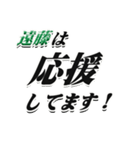 遠藤は
応援
してます！